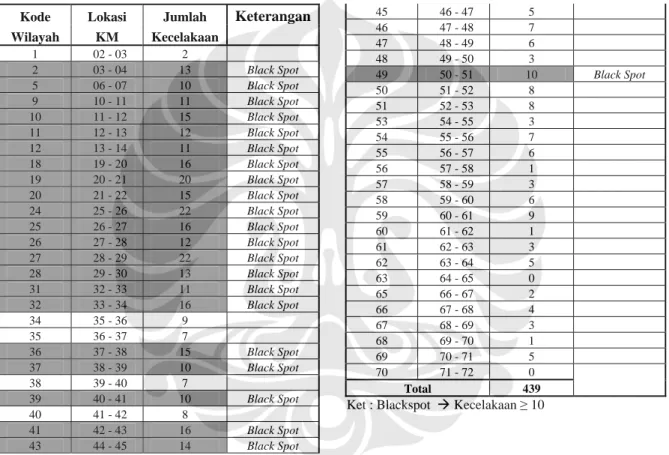 | Kode Wilayah | Lokasi KM | Jumlah Kecelakaan | Keterangan |
|---|---|---|---|
| 1 | 02 - 03 | 2 | |
| 2 | 03 - 04 | 13 | Black Spot |
| 5 | 06 - 07 | 10 | Black Spot |
| 9 | 10 - 11 | 11 | Black Spot |
| 10 | 11 - 12 | 15 | Black Spot |
| 11 | 12 - 13 | 12 | Black Spot |
| 12 | 13 - 14 | 11 | Black Spot |
| 18 | 19 - 20 | 16 | Black Spot |
| 19 | 20 - 21 | 20 | Black Spot |
| 20 | 21 - 22 | 15 | Black Spot |
| 24 | 25 - 26 | 22 | Black Spot |
| 25 | 26 - 27 | 16 | Black Spot |
| 26 | 27 - 28 | 12 | Black Spot |
| 27 | 28 - 29 | 22 | Black Spot |
| 28 | 29 - 30 | 13 | Black Spot |
| 31 | 32 - 33 | 11 | Black Spot |
| 32 | 33 - 34 | 16 | Black Spot |
| 34 | 35 - 36 | 9 | |
| 35 | 36 - 37 | 7 | |
| 36 | 37 - 38 | 15 | Black Spot |
| 37 | 38 - 39 | 10 | Black Spot |
| 38 | 39 - 40 | 7 | |
| 39 | 40 - 41 | 10 | Black Spot |
| 40 | 41 - 42 | 8 | |
| 41 | 42 - 43 | 16 | Black Spot |
| 43 | 44 - 45 | 14 | Black Spot |

| 45 | 46 - 47 | 5 | |
|---|---|---|---|
| 46 | 47 - 48 | 7 | |
| 47 | 48 - 49 | 6 | |
| 48 | 49 - 50 | 3 | |
| 49 | 50 - 51 | 10 | Black Spot |
| 50 | 51 - 52 | 8 | |
| 51 | 52 - 53 | 8 | |
| 53 | 54 - 55 | 3 | |
| 54 | 55 - 56 | 7 | |
| 55 | 56 - 57 | 6 | |
| 56 | 57 - 58 | 1 | |
| 57 | 58 - 59 | 3 | |
| 58 | 59 - 60 | 6 | |
| 59 | 60 - 61 | 9 | |
| 60 | 61 - 62 | 1 | |
| 61 | 62 - 63 | 3 | |
| 62 | 63 - 64 | 5 | |
| 63 | 64 - 65 | 0 | |
| 65 | 66 - 67 | 2 | |
| 66 | 67 - 68 | 4 | |
| 67 | 68 - 69 | 3 | |
| 68 | 69 - 70 | 1 | |
| 69 | 70 - 71 | 5 | |
| 70 | 71 - 72 | 0 | |
| Total | | 439 | |

Ket : Blackspot → Kecelakaan ≥ 10